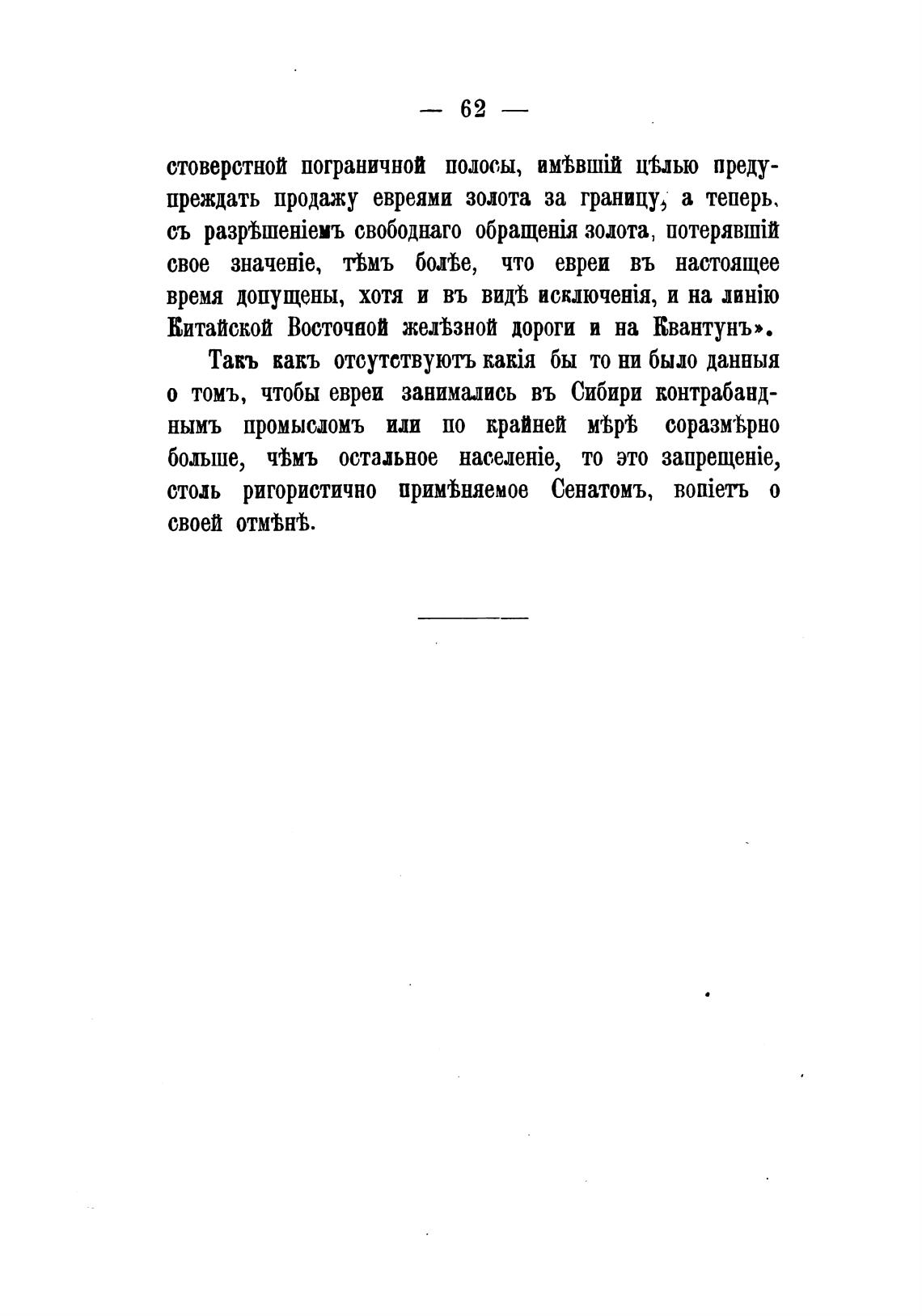 — 62 —

стоверстной пограничной полосы, имѣвшій цѣлью предупреждать продажу евреями золота за границу, а теперь, съ разрѣшеніемъ свободнаго обращенія золота, потерявшій свое значеніе, тѣмъ болѣе, что евреи въ настоящее время допущены, хотя и въ видѣ исключенія, и на линію Китайской Восточной желѣзной дороги и на Квантунъ».

Такъ какъ отсутствуютъ какія бы то ни было данныя о томъ, чтобы евреи занимались въ Сибири контрабанднымъ промысломъ или по крайней мѣрѣ соразмѣрно больше, чѣмъ остальное населеніе, то это запрещеніе, столь ригористично примѣняемое Сенатомъ, вопіетъ о своей отмѣнѣ.